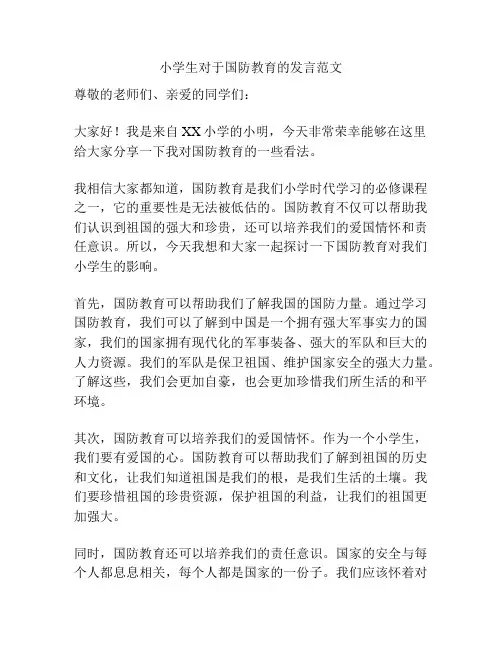 小学生对于国防教育的发言范文

尊敬的老师们、亲爱的同学们：

大家好！我是来自XX小学的小明，今天非常荣幸能够在这里给大家分享一下我对国防教育的一些看法。

我相信大家都知道，国防教育是我们小学时代学习的必修课程之一，它的重要性是无法被低估的。国防教育不仅可以帮助我们认识到祖国的强大和珍贵，还可以培养我们的爱国情怀和责任意识。所以，今天我想和大家一起探讨一下国防教育对我们小学生的影响。

首先，国防教育可以帮助我们了解我国的国防力量。通过学习国防教育，我们可以了解到中国是一个拥有强大军事实力的国家，我们的国家拥有现代化的军事装备、强大的军队和巨大的人力资源。我们的军队是保卫祖国、维护国家安全的强大力量。了解这些，我们会更加自豪，也会更加珍惜我们所生活的和平环境。

其次，国防教育可以培养我们的爱国情怀。作为一个小学生，我们要有爱国的心。国防教育可以帮助我们了解到祖国的历史和文化，让我们知道祖国是我们的根，是我们生活的土壤。我们要珍惜祖国的珍贵资源，保护祖国的利益，让我们的祖国更加强大。

同时，国防教育还可以培养我们的责任意识。国家的安全与每个人都息息相关，每个人都是国家的一份子。我们应该怀着对